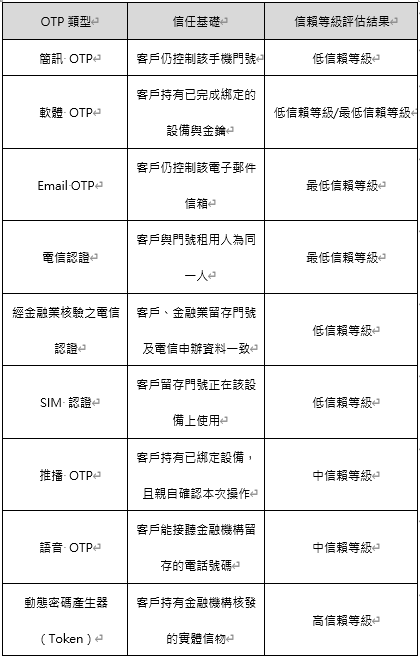 | OTP 類型 | 信任基礎 | 信賴等級評估結果 |
|---|---|---|
| 簡訊 OTP | 客戶仍控制該手機門號 | 低信賴等級 |
| 軟體 OTP | 客戶持有已完成綁定的設備與金鑰 | 低信賴等級/最低信賴等級 |
| Email OTP | 客戶仍控制該電子郵件信箱 | 最低信賴等級 |
| 電信認證 | 客戶與門號租用人為同一人 | 最低信賴等級 |
| 經金融業核驗之電信認證 | 客戶、金融業留存門號及電信申辦資料一致 | 低信賴等級 |
| SIM 認證 | 客戶留存門號正在該設備上使用 | 低信賴等級 |
| 推播 OTP | 客戶持有已綁定設備，且親自確認本次操作 | 中信賴等級 |
| 語音 OTP | 客戶能接聽金融機構留存的電話號碼 | 中信賴等級 |
| 動態密碼產生器（Token） | 客戶持有金融機構核發的實體信物 | 高信賴等級 |